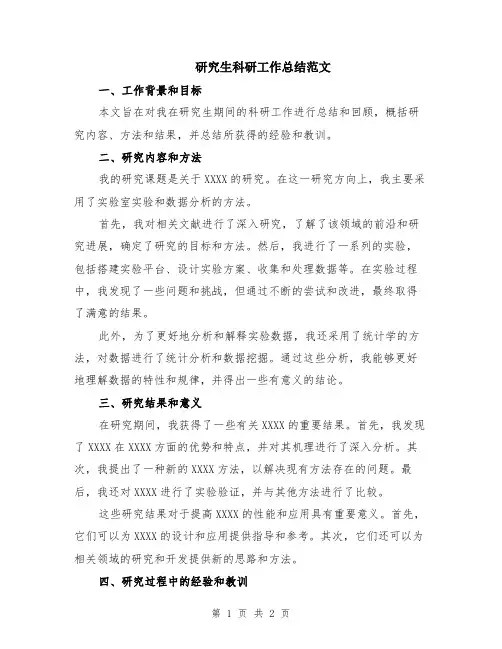 研究生科研工作总结范文

一、工作背景和目标

本文旨在对我在研究生期间的科研工作进行总结和回顾，概括研究内容、方法和结果，并总结所获得的经验和教训。

二、研究内容和方法

我的研究课题是关于 XXXX 的研究。在这一研究方向上，我主要采用了实验室实验和数据分析的方法。

首先，我对相关文献进行了深入研究，了解了该领域的前沿和研究进展，确定了研究的目标和方法。然后，我进行了一系列的实验，包括搭建实验平台、设计实验方案、收集和处理数据等。在实验过程中，我发现了一些问题和挑战，但通过不断的尝试和改进，最终取得了满意的结果。

此外，为了更好地分析和解释实验数据，我还采用了统计学的方法，对数据进行了统计分析和数据挖掘。通过这些分析，我能够更好地理解数据的特性和规律，并得出一些有意义的结论。

三、研究结果和意义

在研究期间，我获得了一些有关 XXXX 的重要结果。首先，我发现了 XXXX 在 XXXX 方面的优势和特点，并对其机理进行了深入分析。其次，我提出了一种新的 XXXX 方法，以解决现有方法存在的问题。最后，我还对 XXXX 进行了实验验证，并与其他方法进行了比较。

这些研究结果对于提高 XXXX 的性能和应用具有重要意义。首先，它们可以为 XXXX 的设计和应用提供指导和参考。其次，它们还可以为相关领域的研究和开发提供新的思路和方法。

四、研究过程中的经验和教训

第 1 页 共 2 页